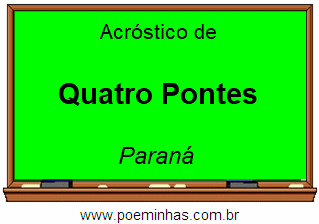 Acróstico de

Quatro Pontes

Paraná

www.poeminhas.com.br